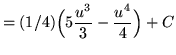 $= (1/4)\left(5\frac{u^3}{3} - \frac{u^4}{4}\right) + C$